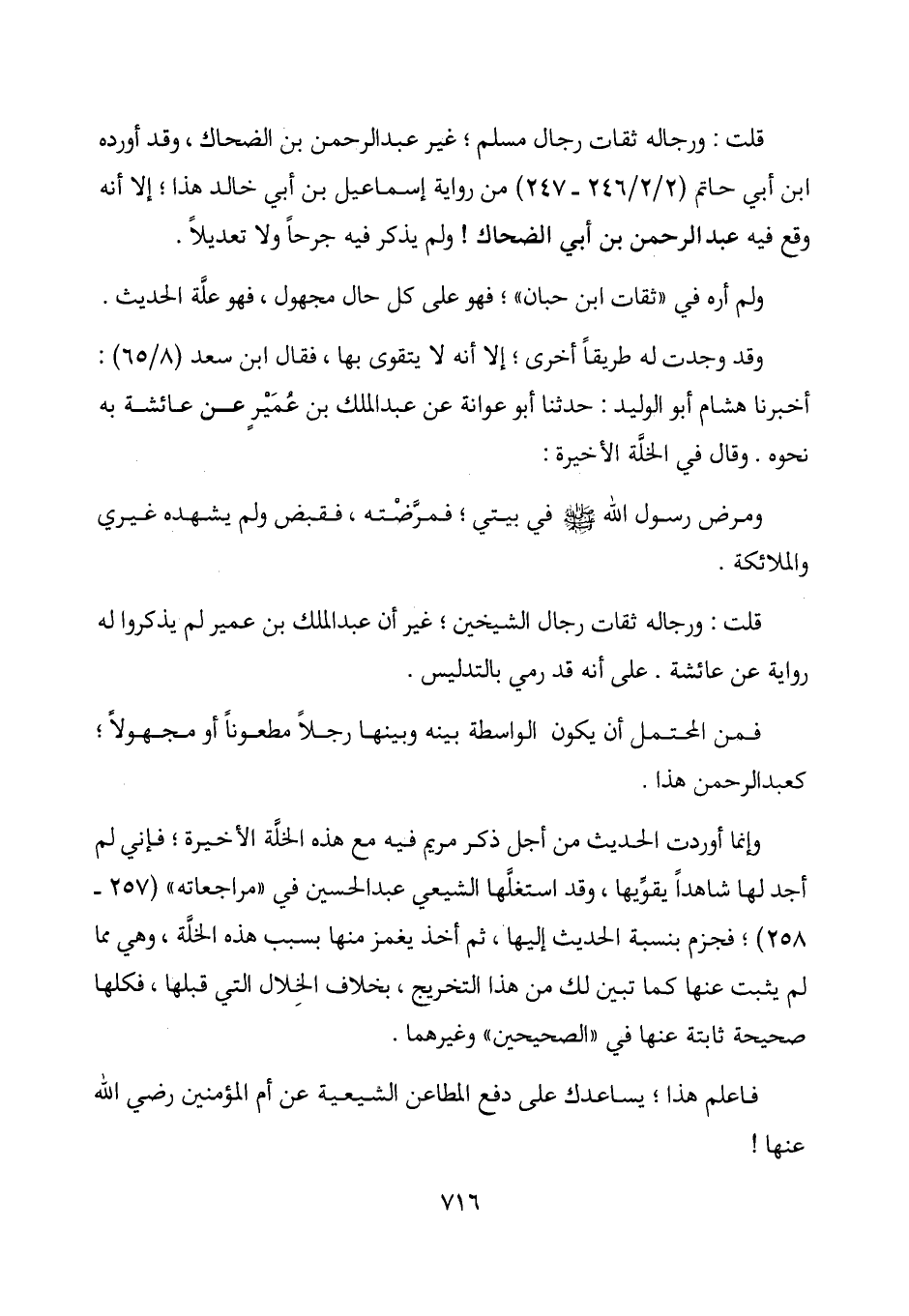 قلت : ورجاله ثقات رجال مسلم ؛ غير عبدالرحمن بن الضحاك ، وقد أورده ابن أبي حاتم (٢٤٦/٢/٢ ـ ٢٤٧) من رواية إسماعيل بن أبي خالد هذا ؛ إلا أنه وقع فيه عبدالرحمن بن أبي الضحاك ! ولم يذكر فيه جرحاً ولا تعديلاً .

ولم أره في «ثقات ابن حبان» ؛ فهو على كل حال مجهول ، فهو علَّة الحديث .

وقد وجدت له طريقاً أخرى ؛ إلا أنه لا يتقوى بها ، فقال ابن سعد (٦٥/٨) : أخبرنا هشام أبو الوليد : حدثنا أبو عوانة عن عبدالملك بن عُمَيْرٍ عن عائشة به نحوه . وقال في الخلَّة الأخيرة :

ومرض رسول الله ﷺ في بيتي ؛ فمرَّضْته ، فقبض ولم يشهده غيري والملائكة .

قلت : ورجاله ثقات رجال الشيخين ؛ غير أن عبدالملك بن عمير لم يذكروا له رواية عن عائشة . على أنه قد رمي بالتدليس .

فمن المحتمل أن يكون الواسطة بينه وبينها رجلاً مطعوناً أو مجهولاً ؛ كعبدالرحمن هذا .

وإنما أوردت الحديث من أجل ذكر مريم فيه مع هذه الخلَّة الأخيرة ؛ فإني لم أجد لها شاهداً يقوِّيها ، وقد استغلَّها الشيعي عبدالحسين في «مراجعاته» (٢٥٧ ـ ٢٥٨) ؛ فجزم بنسبة الحديث إليها ، ثم أخذ يغمز منها بسبب هذه الخلَّة ، وهي مما لم يثبت عنها كما تبين لك من هذا التخريج ، بخلاف الخِلال التي قبلها ، فكلها صحيحة ثابتة عنها في «الصحيحين» وغيرهما .

فاعلم هذا ؛ يساعدك على دفع المطاعن الشيعية عن أم المؤمنين رضي الله عنها !

٧١٦